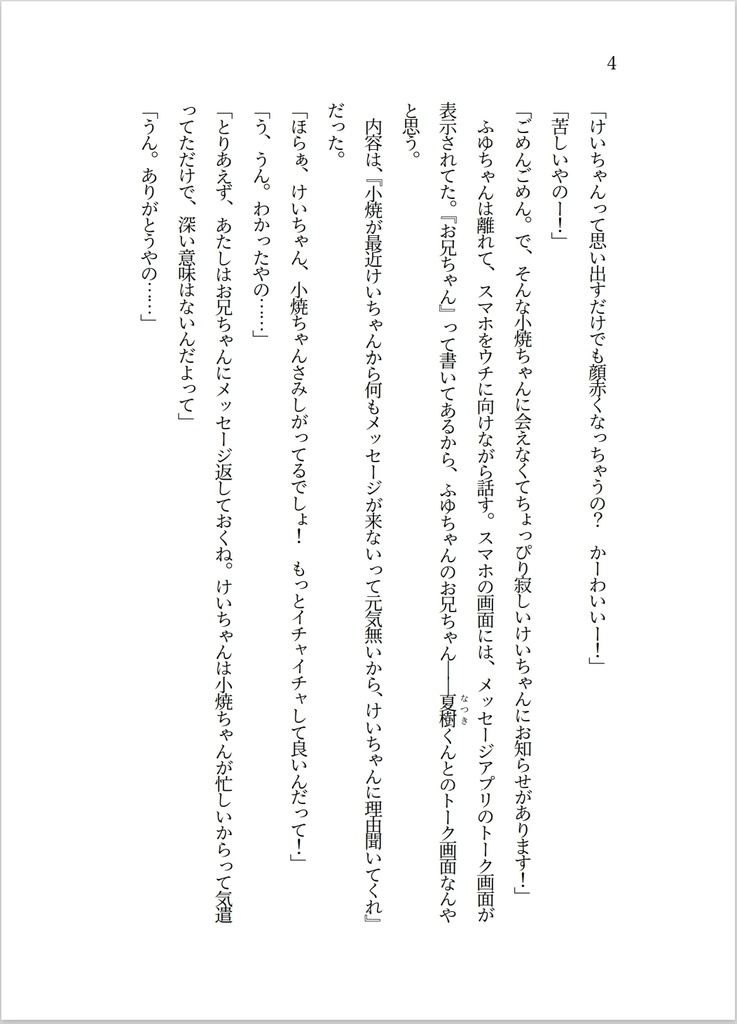 4

「けいちゃんって思い出すだけでも顔赤くなっちゃうの？　かーわいいー！」

「苦しいやのー！」

「ごめんごめん。で、そんな小焼ちゃんに会えなくてちょっぴり寂しいけいちゃんにお知らせがあります！」

　ふゆちゃんは離れて、スマホをウチに向けながら話す。スマホの画面には、メッセージアプリのトーク画面が表示されてた。『お兄ちゃん』って書いてあるから、ふゆちゃんのお兄ちゃん――夏樹（なつき）くんとのトーク画面なんやと思う。

　内容は、『小焼が最近けいちゃんから何もメッセージが来ないって元気無いから、けいちゃんに理由聞いてくれ』だった。

「ほらぁ、けいちゃん、小焼ちゃんさみしがってるでしょ！　もっとイチャイチャして良いんだって！」

「う、うん。わかったやの……」

「とりあえず、あたしはお兄ちゃんにメッセージ返しておくね。けいちゃんは小焼ちゃんが忙しいからって気遣ってただけで、深い意味はないんだよって」

「うん。ありがとうやの……」